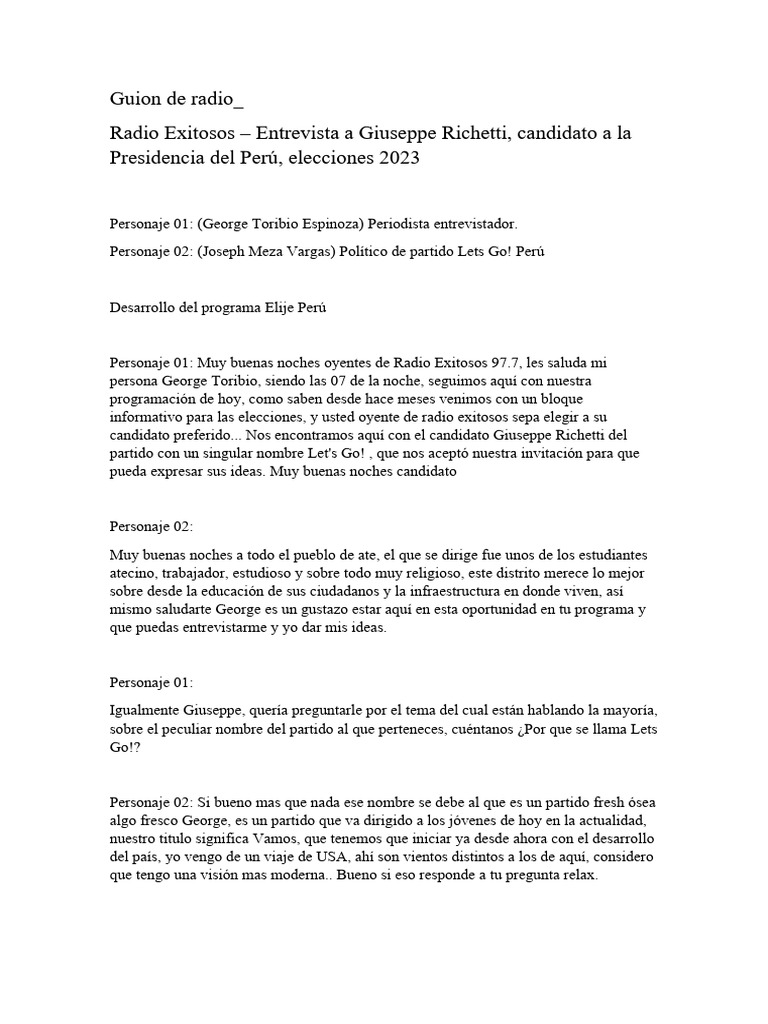 Guion de radio_

Radio Exitosos – Entrevista a Giuseppe Richetti, candidato a la Presidencia del Perú, elecciones 2023

Personaje 01: (George Toribio Espinoza) Periodista entrevistador.

Personaje 02: (Joseph Meza Vargas) Político de partido Lets Go! Perú

Desarrollo del programa Elije Perú

Personaje 01: Muy buenas noches oyentes de Radio Exitosos 97.7, les saluda mi persona George Toribio, siendo las 07 de la noche, seguimos aquí con nuestra programación de hoy, como saben desde hace meses venimos con un bloque informativo para las elecciones, y usted oyente de radio exitosos sepa elegir a su candidato preferido... Nos encontramos aquí con el candidato Giuseppe Richetti del partido con un singular nombre Let's Go! , que nos aceptó nuestra invitación para que pueda expresar sus ideas. Muy buenas noches candidato

Personaje 02:

Muy buenas noches a todo el pueblo de ate, el que se dirige fue unos de los estudiantes atecino, trabajador, estudioso y sobre todo muy religioso, este distrito merece lo mejor sobre desde la educación de sus ciudadanos y la infraestructura en donde viven, así mismo saludarte George es un gustazo estar aquí en esta oportunidad en tu programa y que puedas entrevistarme y yo dar mis ideas.

Personaje 01:

Igualmente Giuseppe, quería preguntarle por el tema del cual están hablando la mayoría, sobre el peculiar nombre del partido al que perteneces, cuéntanos ¿Por que se llama Lets Go!?

Personaje 02: Si bueno mas que nada ese nombre se debe al que es un partido fresh ósea algo fresco George, es un partido que va dirigido a los jóvenes de hoy en la actualidad, nuestro titulo significa Vamos, que tenemos que iniciar ya desde ahora con el desarrollo del país, yo vengo de un viaje de USA, ahí son vientos distintos a los de aquí, considero que tengo una visión mas moderna.. Bueno si eso responde a tu pregunta relax.